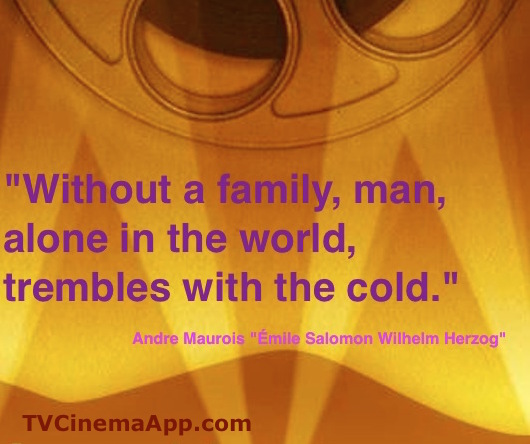 "Without a family, man, alone in the world, trembles with the cold."

Andre Maurois "Émile Salomon Wilhelm Herzog"

TVCinemaApp.com